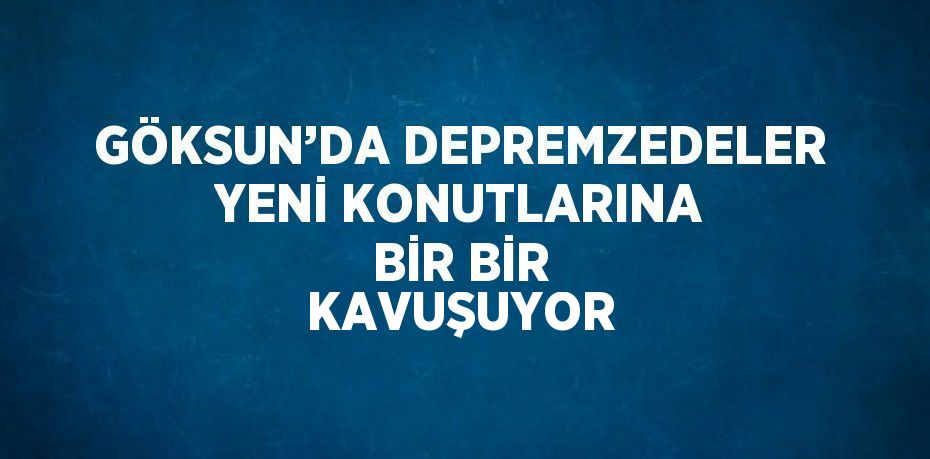 GÖKSUN’DA DEPREMZEDELER YENİ KONUTLARINA BİR BİR KAVUŞUYOR